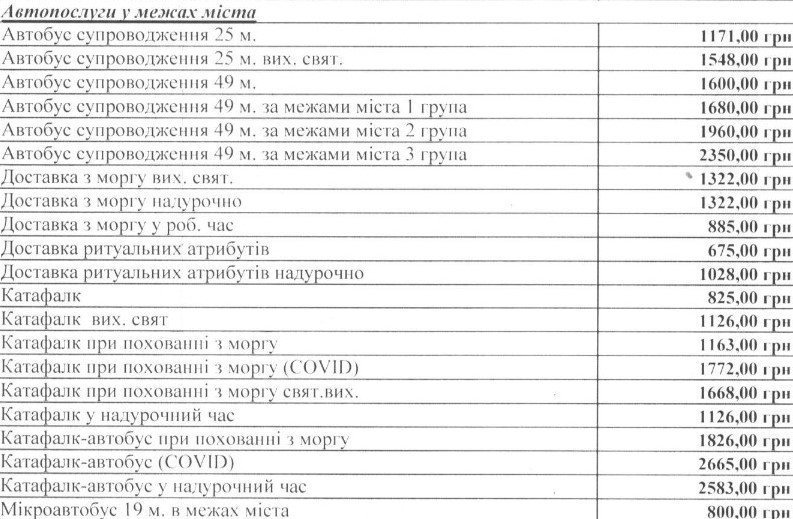 Автопослуги у межах міста

| | |
|---|---|
| Автобус супроводження 25 м. | 1171,00 грн |
| Автобус супроводження 25 м. вих. свят. | 1548,00 грн |
| Автобус супроводження 49 м. | 1600,00 грн |
| Автобус супроводження 49 м. за межами міста 1 група | 1680,00 грн |
| Автобус супроводження 49 м. за межами міста 2 група | 1960,00 грн |
| Автобус супроводження 49 м. за межами міста 3 група | 2350,00 грн |
| Доставка з моргу вих. свят. | 1322,00 грн |
| Доставка з моргу надурочно | 1322,00 грн |
| Доставка з моргу у роб. час | 885,00 грн |
| Доставка ритуальних атрибутів | 675,00 грн |
| Доставка ритуальних атрибутів надурочно | 1028,00 грн |
| Катафалк | 825,00 грн |
| Катафалк вих. свят | 1126,00 грн |
| Катафалк при похованні з моргу | 1163,00 грн |
| Катафалк при похованні з моргу (COVID) | 1772,00 грн |
| Катафалк при похованні з моргу свят.вих. | 1668,00 грн |
| Катафалк у надурочний час | 1126,00 грн |
| Катафалк-автобус при похованні з моргу | 1826,00 грн |
| Катафалк-автобус (COVID) | 2665,00 грн |
| Катафалк-автобус у надурочний час | 2583,00 грн |
| Мікроавтобус 19 м. в межах міста | 800,00 грн |